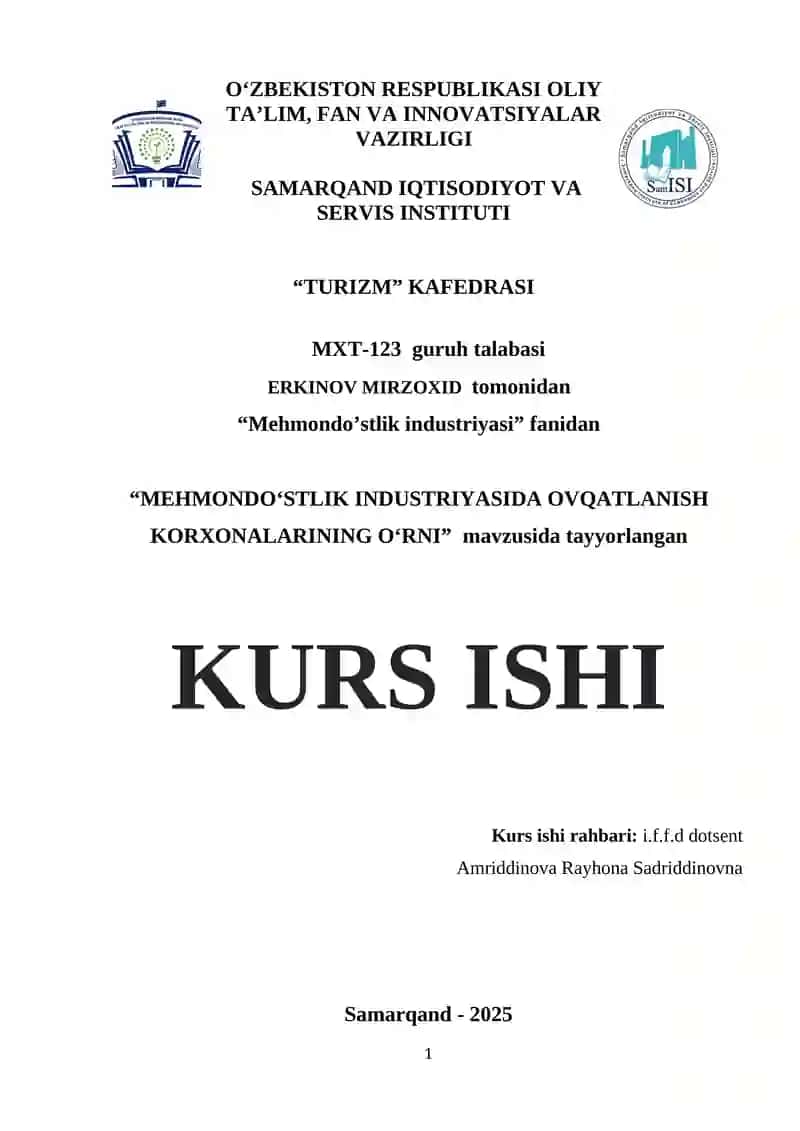 O‘ZBEKISTON RESPUBLIKASI OLIY TA’LIM, FAN VA INNOVATSIYALAR VAZIRLIGI

SAMARQAND IQTISODIYOT VA SERVIS INSTITUTI

SamISI

“TURIZM” KAFEDRASI

MXT-123 guruh talabasi

ERKINOV MIRZOXID tomonidan

“Mehmondo’stlik industriyasi” fanidan

“MEHMONDO‘STLIK INDUSTRIYASIDA OVQATLANISH KORXONALARINING O‘RNI” mavzusida tayyorlangan

KURS ISHI

Kurs ishi rahbari: i.f.f.d dotsent

Amriddinova Rayhona Sadriddinovna

Samarqand - 2025

1